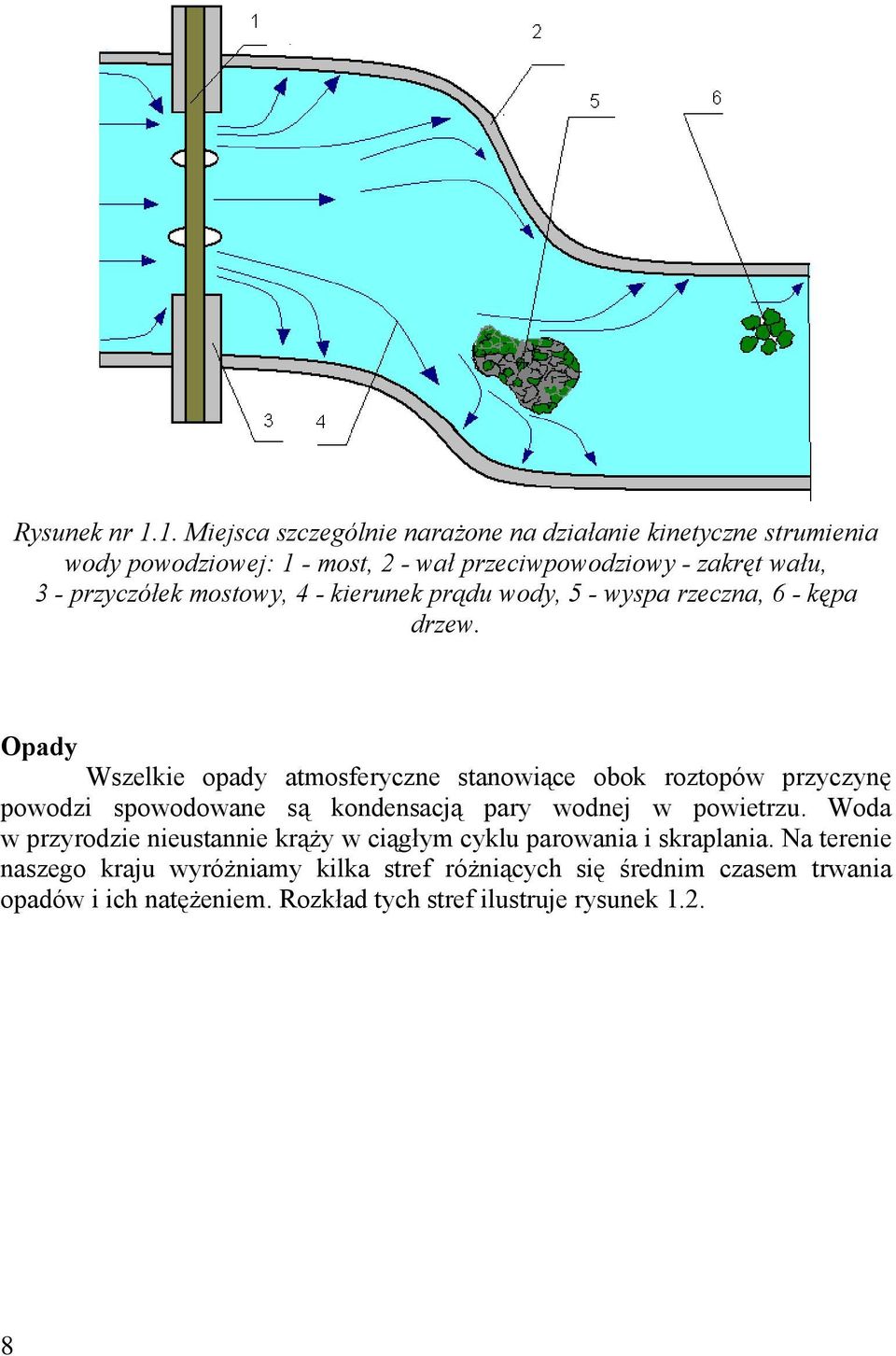 1

2

5

6

3

4

Rysunek nr 1.1. Miejsca szczególnie narażone na działanie kinetyczne strumienia wody powodziowej: 1 - most, 2 - wał przeciwpowodziowy - zakręt wału, 3 - przyczółek mostowy, 4 - kierunek prądu wody, 5 - wyspa rzeczna, 6 - kępa drzew.

Opady

Wszelkie opady atmosferyczne stanowiące obok roztopów przyczynę powodzi spowodowane są kondensacją pary wodnej w powietrzu. Woda w przyrodzie nieustannie krąży w ciągłym cyklu parowania i skraplania. Na terenie naszego kraju wyróżniamy kilka stref różniących się średnim czasem trwania opadów i ich natężeniem. Rozkład tych stref ilustruje rysunek 1.2.

8